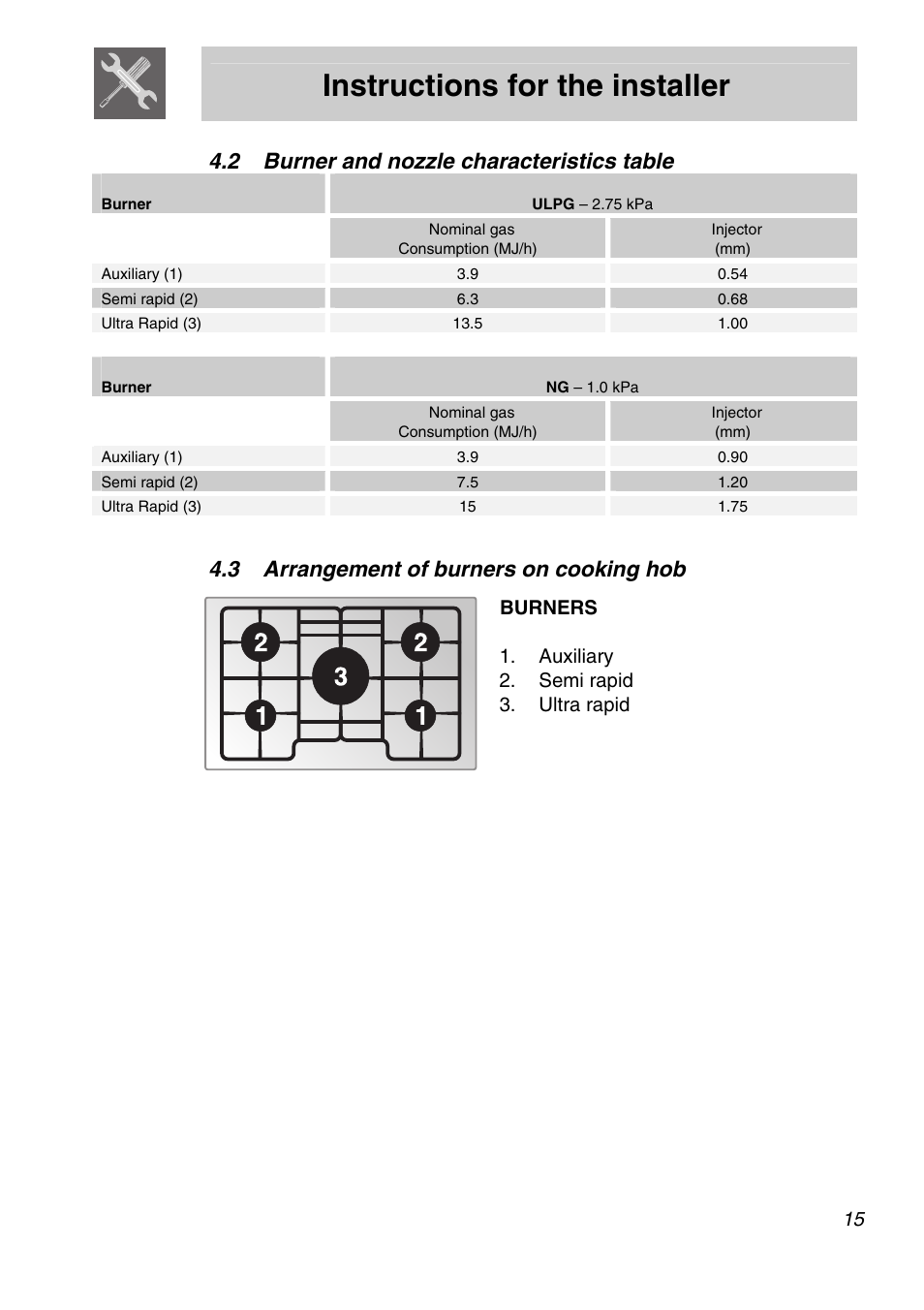 Instructions for the installer

4.2 Burner and nozzle characteristics table

| Burner | ULPG – 2.75 kPa | |
|---|---|---|
| | Nominal gas Consumption (MJ/h) | Injector (mm) |
| Auxiliary (1) | 3.9 | 0.54 |
| Semi rapid (2) | 6.3 | 0.68 |
| Ultra Rapid (3) | 13.5 | 1.00 |

| Burner | NG – 1.0 kPa | |
|---|---|---|
| | Nominal gas Consumption (MJ/h) | Injector (mm) |
| Auxiliary (1) | 3.9 | 0.90 |
| Semi rapid (2) | 7.5 | 1.20 |
| Ultra Rapid (3) | 15 | 1.75 |

4.3 Arrangement of burners on cooking hob

2 2
3
1 1

BURNERS

1. Auxiliary
2. Semi rapid
3. Ultra rapid

15